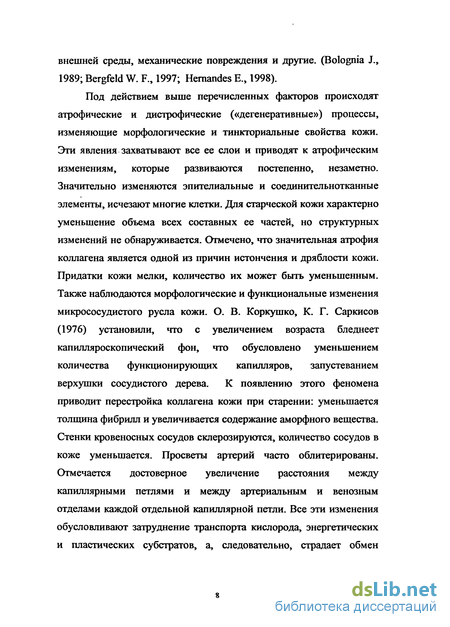 внешней среды, механические повреждения и другие. (Bolognia J., 1989; Bergfeld W. F., 1997; Hernandes E., 1998).

Под действием выше перечисленных факторов происходят атрофические и дистрофические («дегенеративные») процессы, изменяющие морфологические и тинкториальные свойства кожи. Эти явления захватывают все ее слои и приводят к атрофическим изменениям, которые развиваются постепенно, незаметно. Значительно изменяются эпителиальные и соединительнотканные элементы, исчезают многие клетки. Для старческой кожи характерно уменьшение объема всех составных ее частей, но структурных изменений не обнаруживается. Отмечено, что значительная атрофия коллагена является одной из причин истончения и дряблости кожи. Придатки кожи мелки, количество их может быть уменьшенным. Также наблюдаются морфологические и функциональные изменения микрососудистого русла кожи. О. В. Коркушко, К. Г. Саркисов (1976) установили, что с увеличением возраста бледнеет капилляроскопический фон, что обусловлено уменьшением количества функционирующих капилляров, запустеванием верхушки сосудистого дерева. К появлению этого феномена приводит перестройка коллагена кожи при старении: уменьшается толщина фибрилл и увеличивается содержание аморфного вещества. Стенки кровеносных сосудов склерозируются, количество сосудов в коже уменьшается. Просветы артерий часто облитерированы. Отмечается достоверное увеличение расстояния между капиллярными петлями и между артериальным и венозным отделами каждой отдельной капиллярной петли. Все эти изменения обусловливают затруднение транспорта кислорода, энергетических и пластических субстратов, а, следовательно, страдает обмен

8

dsLib.net
библиотека диссертаций